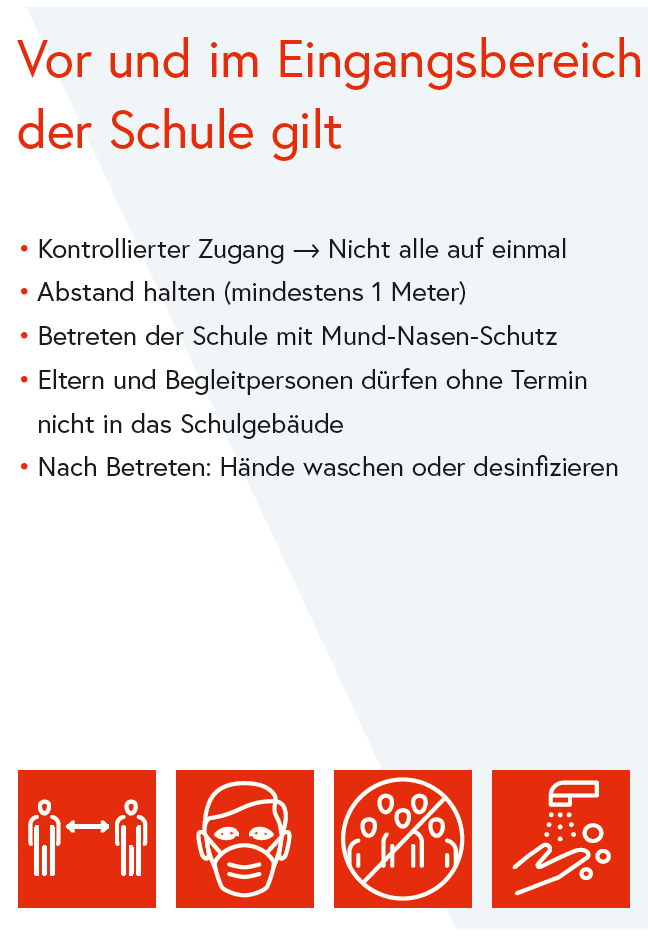 Vor und im Eingangsbereich der Schule gilt

• Kontrollierter Zugang → Nicht alle auf einmal
• Abstand halten (mindestens 1 Meter)
• Betreten der Schule mit Mund-Nasen-Schutz
• Eltern und Begleitpersonen dürfen ohne Termin nicht in das Schulgebäude
• Nach Betreten: Hände waschen oder desinfizieren